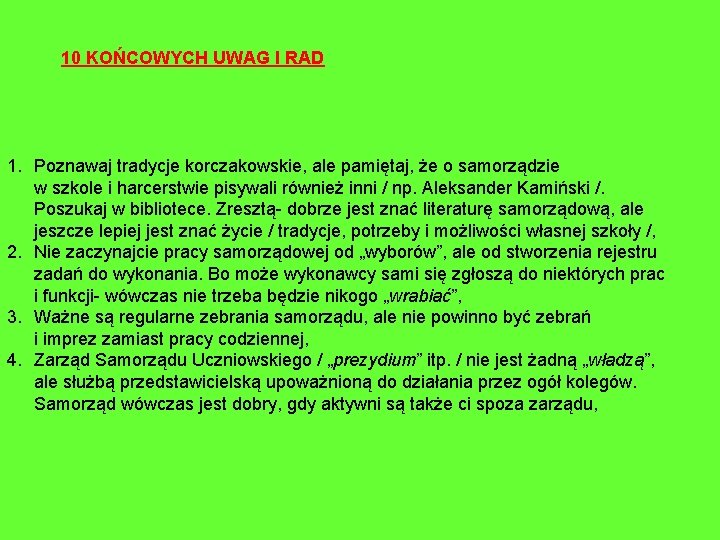 10 KOŃCOWYCH UWAG I RAD

1. Poznawaj tradycje korczakowskie, ale pamiętaj, że o samorządzie w szkole i harcerstwie pisywali również inni / np. Aleksander Kamiński /. Poszukaj w bibliotece. Zresztą- dobrze jest znać literaturę samorządową, ale jeszcze lepiej jest znać życie / tradycje, potrzeby i możliwości własnej szkoły /,
2. Nie zaczynajcie pracy samorządowej od „wyborów”, ale od stworzenia rejestru zadań do wykonania. Bo może wykonawcy sami się zgłoszą do niektórych prac i funkcji- wówczas nie trzeba będzie nikogo „wrabiać”,
3. Ważne są regularne zebrania samorządu, ale nie powinno być zebrań i imprez zamiast pracy codziennej,
4. Zarząd Samorządu Uczniowskiego / „prezydium” itp. / nie jest żadną „władzą”, ale służbą przedstawicielską upoważnioną do działania przez ogół kolegów. Samorząd wówczas jest dobry, gdy aktywni są także ci spoza zarządu,